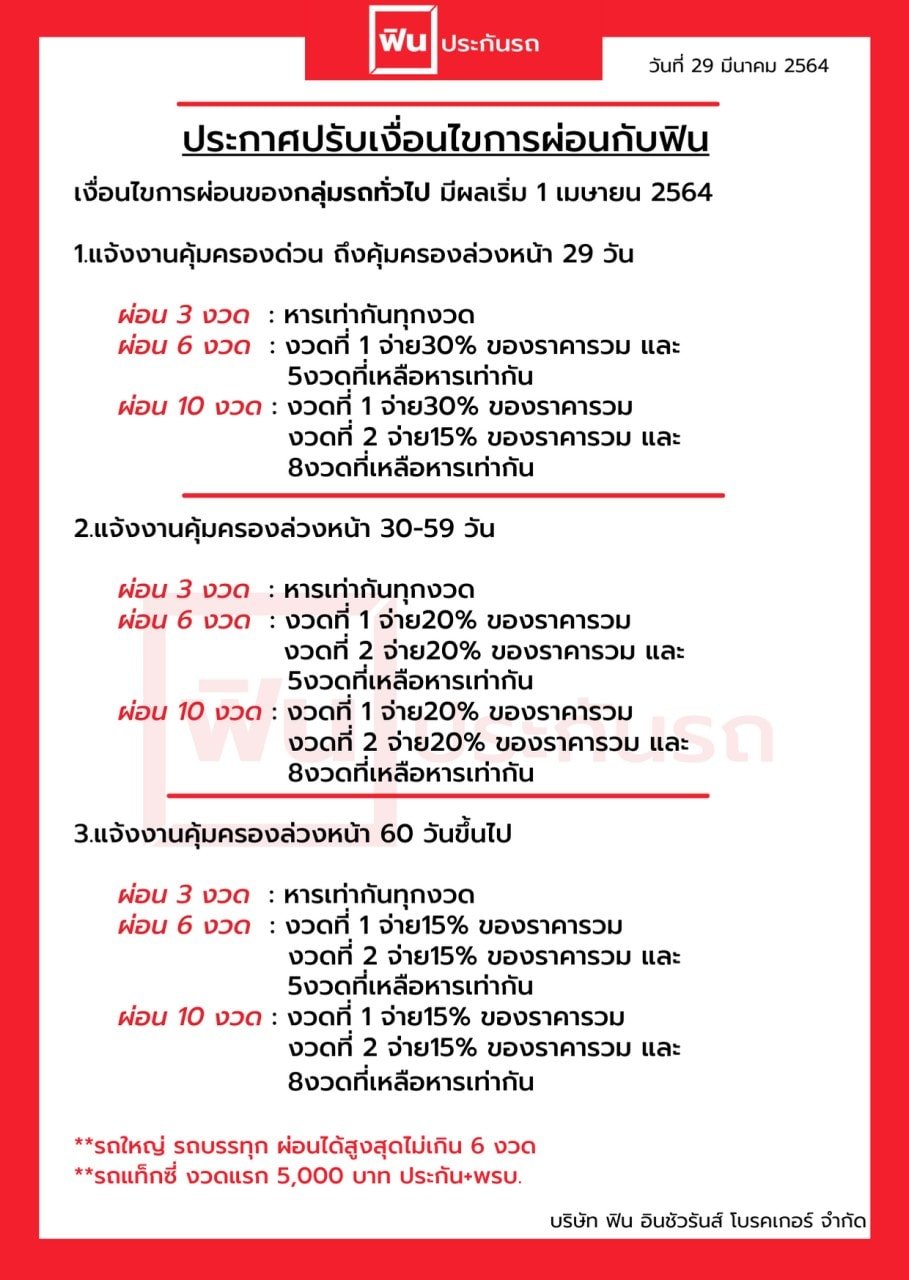 ฟิน ประกันรถ

วันที่ 29 มีนาคม 2564

ประกาศปรับเงื่อนไขการผ่อนกับฟิน

เงื่อนไขการผ่อนของกลุ่มรถทั่วไป มีผลเริ่ม 1 เมษายน 2564

1.แจ้งงานคุ้มครองด่วน ถึงคุ้มครองล่วงหน้า 29 วัน

ผ่อน 3 งวด : หารเท่ากันทุกงวด
ผ่อน 6 งวด : งวดที่ 1 จ่าย30% ของราคารวม และ 5งวดที่เหลือหารเท่ากัน
ผ่อน 10 งวด : งวดที่ 1 จ่าย30% ของราคารวม งวดที่ 2 จ่าย15% ของราคารวม และ 8งวดที่เหลือหารเท่ากัน

2.แจ้งงานคุ้มครองล่วงหน้า 30-59 วัน

ผ่อน 3 งวด : หารเท่ากันทุกงวด
ผ่อน 6 งวด : งวดที่ 1 จ่าย20% ของราคารวม งวดที่ 2 จ่าย20% ของราคารวม และ 5งวดที่เหลือหารเท่ากัน
ผ่อน 10 งวด : งวดที่ 1 จ่าย20% ของราคารวม งวดที่ 2 จ่าย20% ของราคารวม และ 8งวดที่เหลือหารเท่ากัน

3.แจ้งงานคุ้มครองล่วงหน้า 60 วันขึ้นไป

ผ่อน 3 งวด : หารเท่ากันทุกงวด
ผ่อน 6 งวด : งวดที่ 1 จ่าย15% ของราคารวม งวดที่ 2 จ่าย15% ของราคารวม และ 5งวดที่เหลือหารเท่ากัน
ผ่อน 10 งวด : งวดที่ 1 จ่าย15% ของราคารวม งวดที่ 2 จ่าย15% ของราคารวม และ 8งวดที่เหลือหารเท่ากัน

**รถใหญ่ รถบรรทุก ผ่อนได้สูงสุดไม่เกิน 6 งวด
**รถแท็กซี่ งวดแรก 5,000 บาท ประกัน+พรบ.

บริษัท ฟิน อินชัวรันส์ โบรคเกอร์ จำกัด